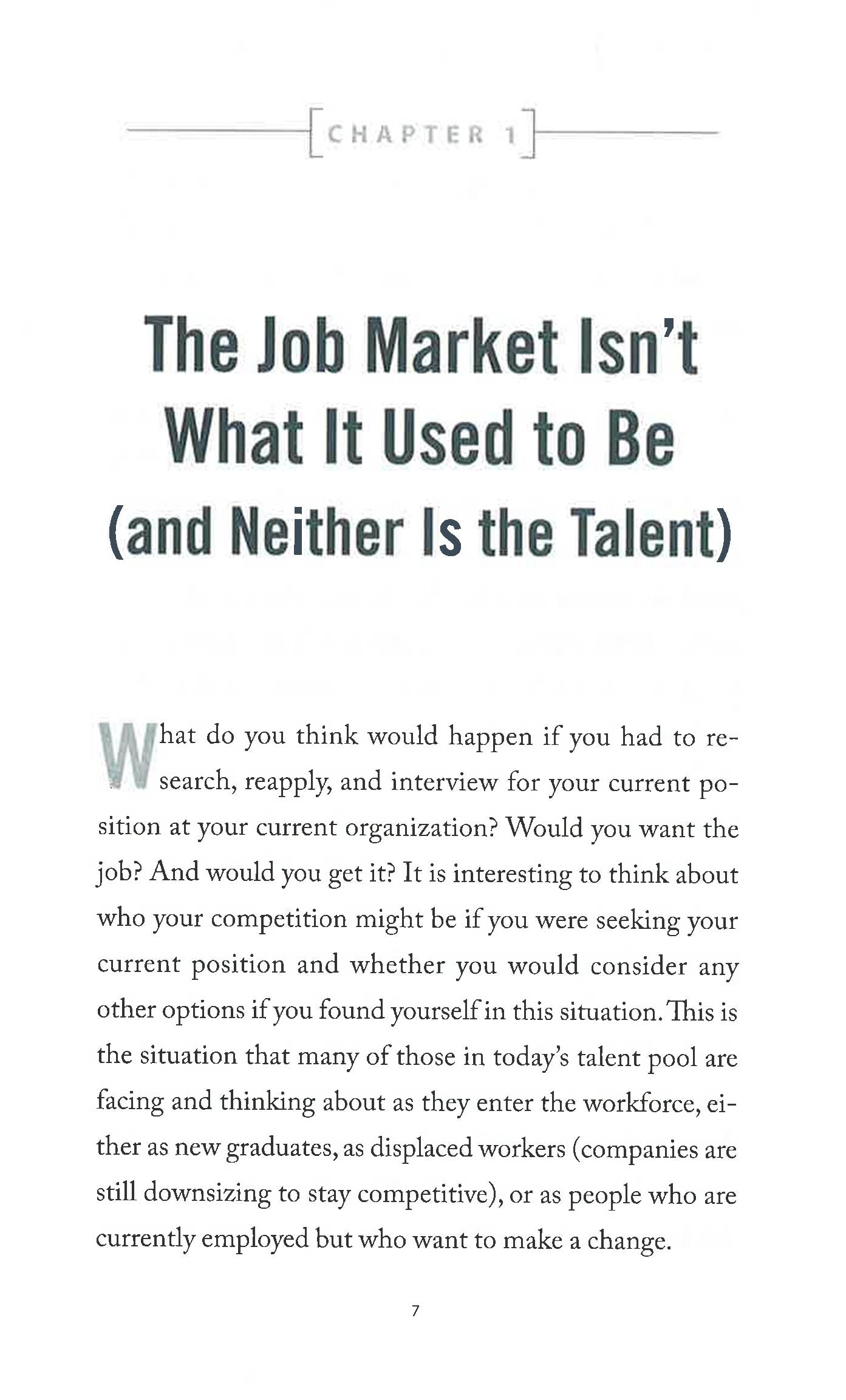 CHAPTER 1

The Job Market Isn't What It Used to Be (and Neither Is the Talent)

What do you think would happen if you had to research, reapply, and interview for your current position at your current organization? Would you want the job? And would you get it? It is interesting to think about who your competition might be if you were seeking your current position and whether you would consider any other options if you found yourself in this situation. This is the situation that many of those in today's talent pool are facing and thinking about as they enter the workforce, either as new graduates, as displaced workers (companies are still downsizing to stay competitive), or as people who are currently employed but who want to make a change.

7